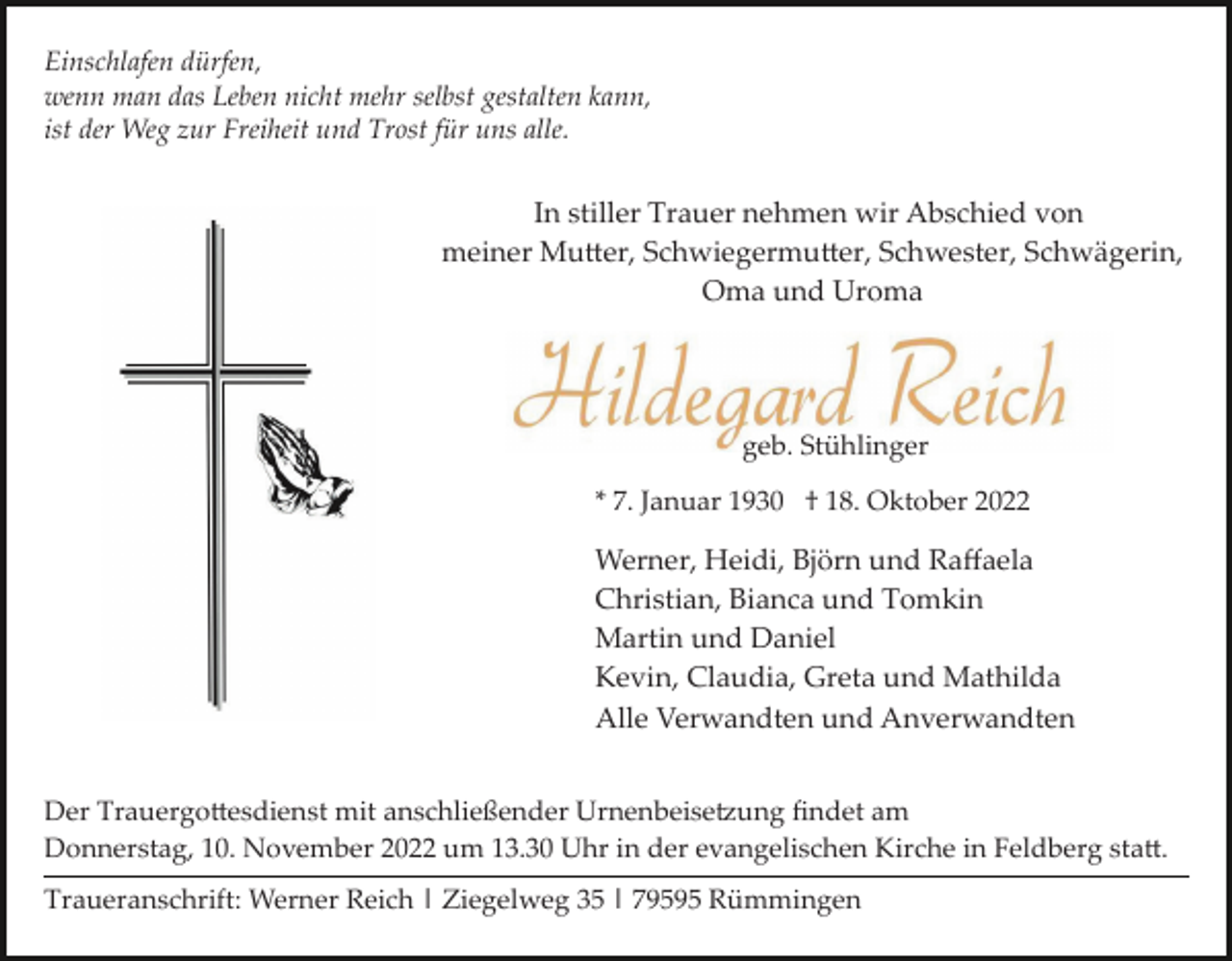 Einschlafen dürfen,
wenn man das Leben nicht mehr selbst gestalten kann,
ist der Weg zur Freiheit und Trost für uns alle.

In stiller Trauer nehmen wir Abschied von
meiner Mutter, Schwiegermutter, Schwester, Schwägerin,
Oma und Uroma

Hildegard Reich
geb. Stühlinger

* 7. Januar 1930 † 18. Oktober 2022

Werner, Heidi, Björn und Raffaela
Christian, Bianca und Tomkin
Martin und Daniel
Kevin, Claudia, Greta und Mathilda
Alle Verwandten und Anverwandten

Der Trauergottesdienst mit anschließender Urnenbeisetzung findet am
Donnerstag, 10. November 2022 um 13.30 Uhr in der evangelischen Kirche in Feldberg statt.

Traueranschrift: Werner Reich | Ziegelweg 35 | 79595 Rümmingen